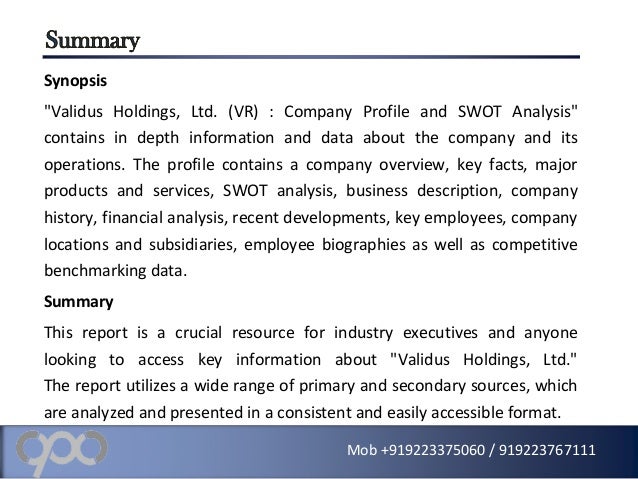 Summary

Synopsis

"Validus Holdings, Ltd. (VR) : Company Profile and SWOT Analysis" contains in depth information and data about the company and its operations. The profile contains a company overview, key facts, major products and services, SWOT analysis, business description, company history, financial analysis, recent developments, key employees, company locations and subsidiaries, employee biographies as well as competitive benchmarking data.

Summary

This report is a crucial resource for industry executives and anyone looking to access key information about "Validus Holdings, Ltd." The report utilizes a wide range of primary and secondary sources, which are analyzed and presented in a consistent and easily accessible format.

Mob +919223375060 / 919223767111